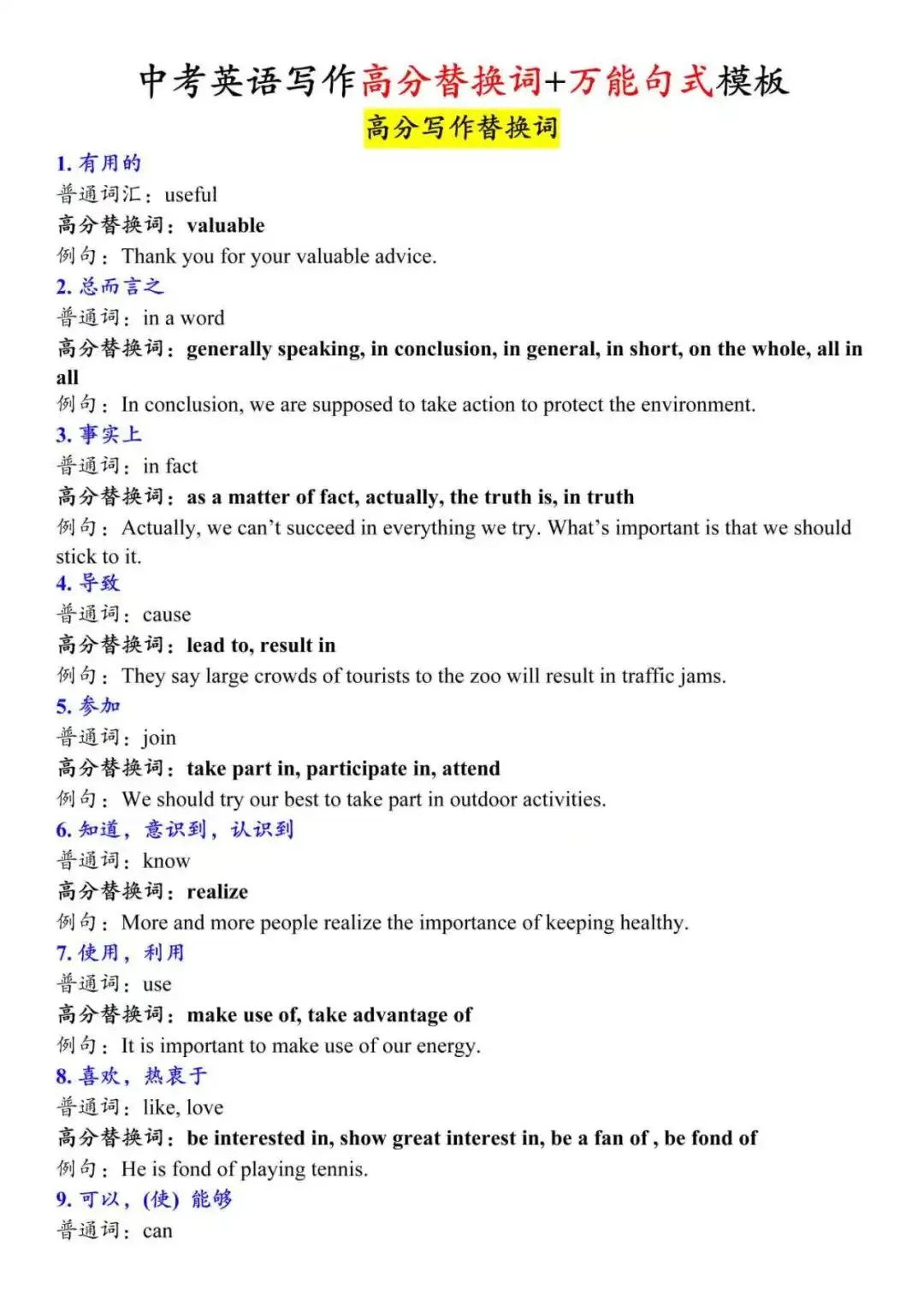 中考英语写作高分替换词+万能句式模板

高分写作替换词

1. 有用的
普通词汇：useful
高分替换词：valuable
例句：Thank you for your valuable advice.

2. 总而言之
普通词：in a word
高分替换词：generally speaking, in conclusion, in general, in short, on the whole, all in all
例句：In conclusion, we are supposed to take action to protect the environment.

3. 事实上
普通词：in fact
高分替换词：as a matter of fact, actually, the truth is, in truth
例句：Actually, we can't succeed in everything we try. What's important is that we should stick to it.

4. 导致
普通词：cause
高分替换词：lead to, result in
例句：They say large crowds of tourists to the zoo will result in traffic jams.

5. 参加
普通词：join
高分替换词：take part in, participate in, attend
例句：We should try our best to take part in outdoor activities.

6. 知道，意识到，认识到
普通词：know
高分替换词：realize
例句：More and more people realize the importance of keeping healthy.

7. 使用，利用
普通词：use
高分替换词：make use of, take advantage of
例句：It is important to make use of our energy.

8. 喜欢，热衷于
普通词：like, love
高分替换词：be interested in, show great interest in, be a fan of , be fond of
例句：He is fond of playing tennis.

9. 可以，(使) 能够
普通词：can